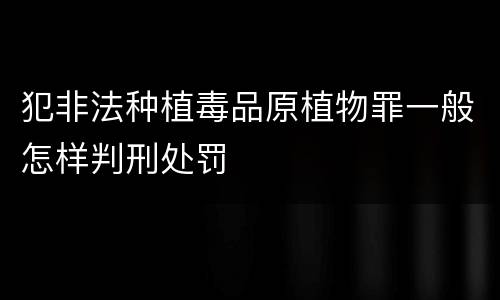 犯非法种植毒品原植物罪一般怎样判刑处罚